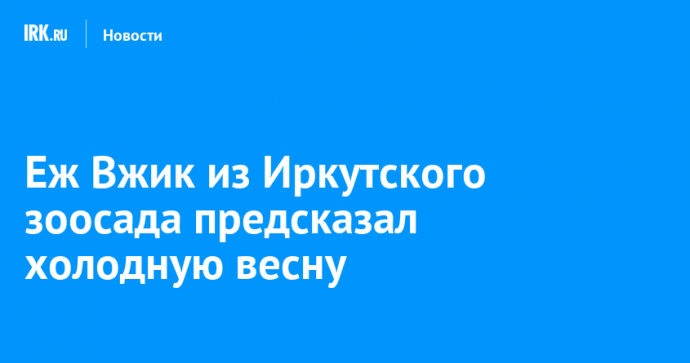 IRK.RU Новости

Еж Вжик из Иркутского зоосада предсказал холодную весну